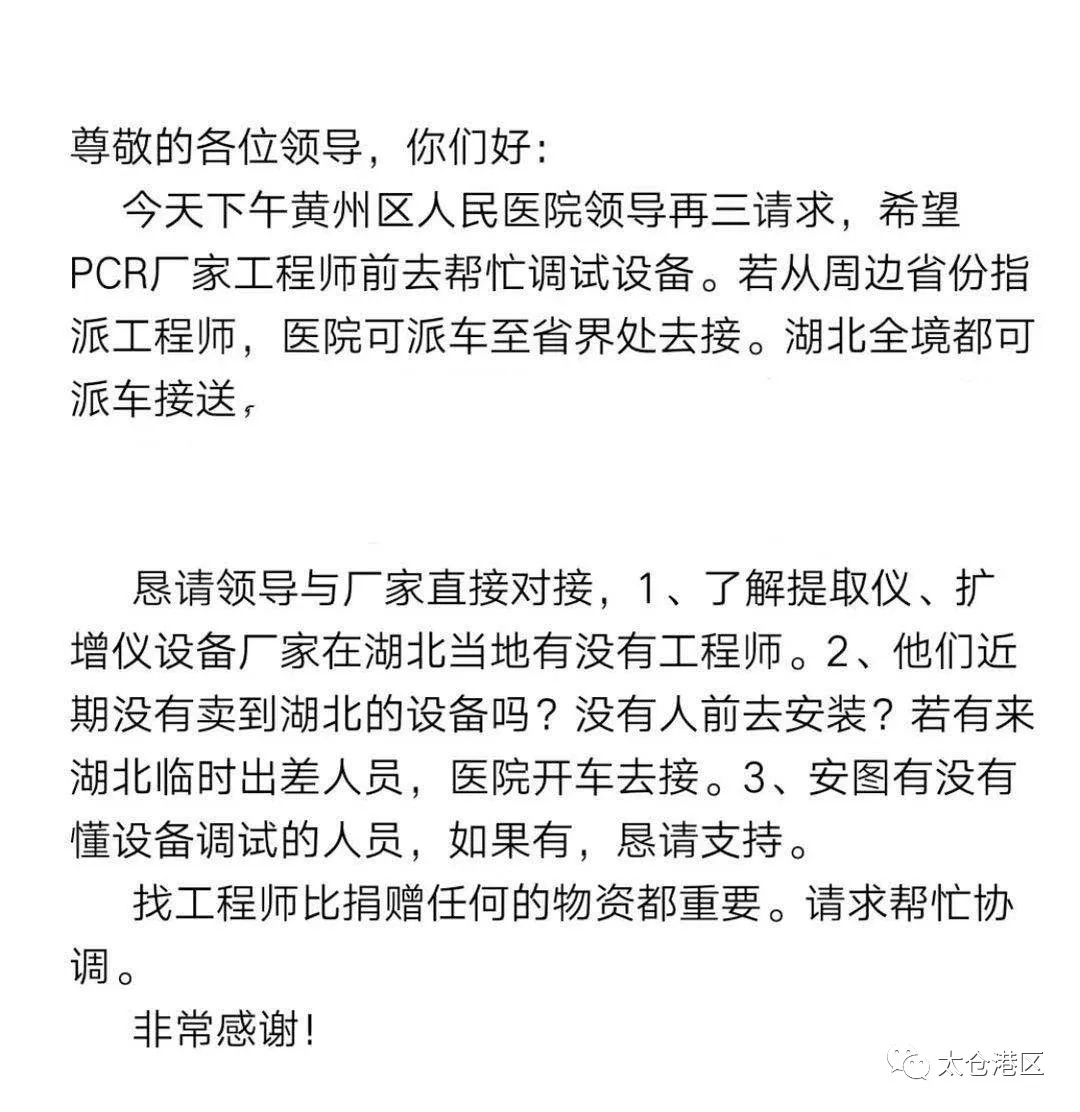 尊敬的各位领导，你们好：

今天下午黄州区人民医院领导再三请求，希望PCR厂家工程师前去帮忙调试设备。若从周边省份指派工程师，医院可派车至省界处去接。湖北全境都可派车接送，

恳请领导与厂家直接对接，1、了解提取仪、扩增仪设备厂家在湖北当地有没有工程师。2、他们近期没有卖到湖北的设备吗？没有人前去安装？若有来湖北临时出差人员，医院开车去接。3、安图有没有懂设备调试的人员，如果有，恳请支持。

找工程师比捐赠任何的物资都重要。请求帮忙协调。

非常感谢！

太仓港区